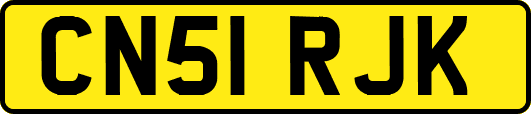 CN51 RJK